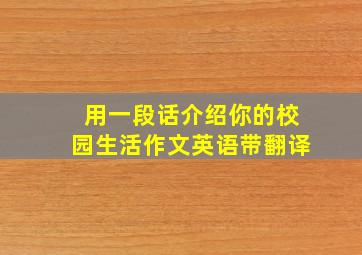 用一段话介绍你的校园生活作文英语带翻译